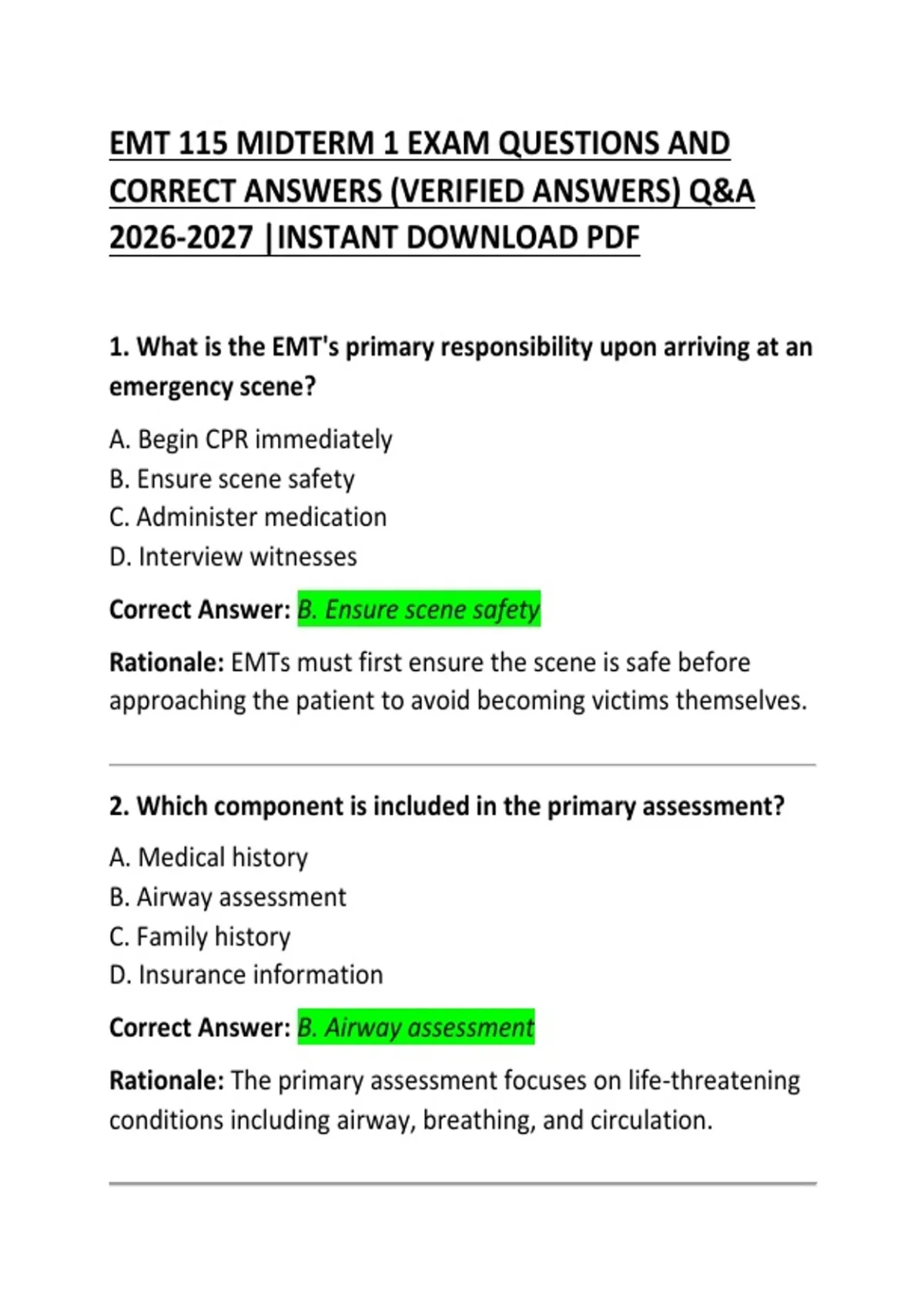 EMT 115 MIDTERM 1 EXAM QUESTIONS AND CORRECT ANSWERS (VERIFIED ANSWERS) Q&A 2026-2027 |INSTANT DOWNLOAD PDF

1. What is the EMT's primary responsibility upon arriving at an emergency scene?

A. Begin CPR immediately
B. Ensure scene safety
C. Administer medication
D. Interview witnesses

Correct Answer: B. Ensure scene safety

Rationale: EMTs must first ensure the scene is safe before approaching the patient to avoid becoming victims themselves.

2. Which component is included in the primary assessment?

A. Medical history
B. Airway assessment
C. Family history
D. Insurance information

Correct Answer: B. Airway assessment

Rationale: The primary assessment focuses on life-threatening conditions including airway, breathing, and circulation.